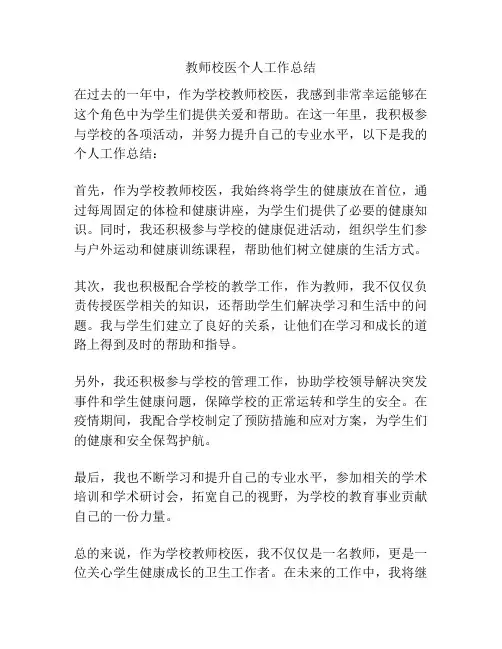 教师校医个人工作总结

在过去的一年中，作为学校教师校医，我感到非常幸运能够在这个角色中为学生们提供关爱和帮助。在这一年里，我积极参与学校的各项活动，并努力提升自己的专业水平，以下是我的个人工作总结：

首先，作为学校教师校医，我始终将学生的健康放在首位，通过每周固定的体检和健康讲座，为学生们提供了必要的健康知识。同时，我还积极参与学校的健康促进活动，组织学生们参与户外运动和健康训练课程，帮助他们树立健康的生活方式。

其次，我也积极配合学校的教学工作，作为教师，我不仅仅负责传授医学相关的知识，还帮助学生们解决学习和生活中的问题。我与学生们建立了良好的关系，让他们在学习和成长的道路上得到及时的帮助和指导。

另外，我还积极参与学校的管理工作，协助学校领导解决突发事件和学生健康问题，保障学校的正常运转和学生的安全。在疫情期间，我配合学校制定了预防措施和应对方案，为学生们的健康和安全保驾护航。

最后，我也不断学习和提升自己的专业水平，参加相关的学术培训和学术研讨会，拓宽自己的视野，为学校的教育事业贡献自己的一份力量。

总的来说，作为学校教师校医，我不仅仅是一名教师，更是一位关心学生健康成长的卫生工作者。在未来的工作中，我将继